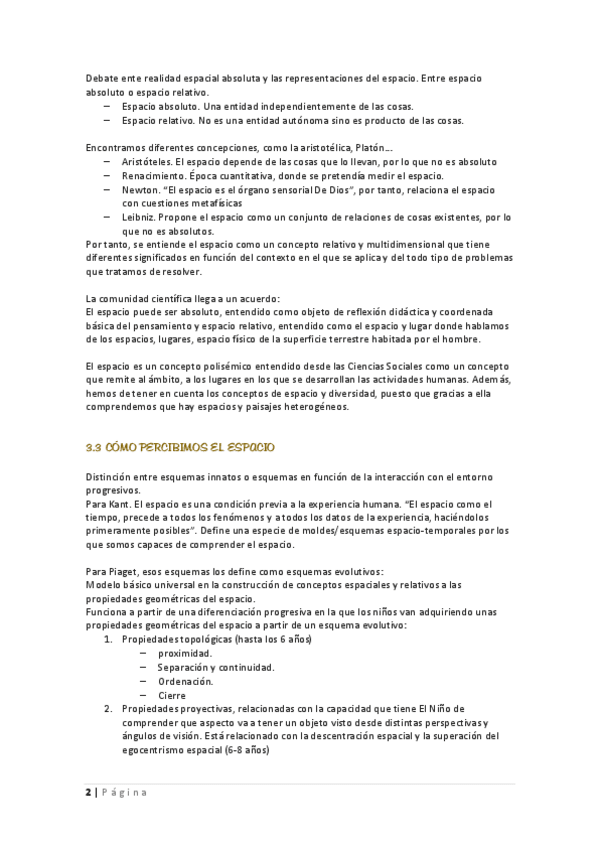 Debate ente realidad espacial absoluta y las representaciones del espacio. Entre espacio absoluto o espacio relativo.
– Espacio absoluto. Una entidad independientemente de las cosas.
– Espacio relativo. No es una entidad autónoma sino es producto de las cosas.

Encontramos diferentes concepciones, como la aristotélica, Platón…
– Aristóteles. El espacio depende de las cosas que lo llevan, por lo que no es absoluto
– Renacimiento. Época cuantitativa, donde se pretendía medir el espacio.
– Newton. "El espacio es el órgano sensorial De Dios", por tanto, relaciona el espacio con cuestiones metafísicas
– Leibniz. Propone el espacio como un conjunto de relaciones de cosas existentes, por lo que no es absolutos.
Por tanto, se entiende el espacio como un concepto relativo y multidimensional que tiene diferentes significados en función del contexto en el que se aplica y del todo tipo de problemas que tratamos de resolver.

La comunidad científica llega a un acuerdo:
El espacio puede ser absoluto, entendido como objeto de reflexión didáctica y coordenada básica del pensamiento y espacio relativo, entendido como el espacio y lugar donde hablamos de los espacios, lugares, espacio físico de la superficie terrestre habitada por el hombre.

El espacio es un concepto polisémico entendido desde las Ciencias Sociales como un concepto que remite al ámbito, a los lugares en los que se desarrollan las actividades humanas. Además, hemos de tener en cuenta los conceptos de espacio y diversidad, puesto que gracias a ella comprendemos que hay espacios y paisajes heterogéneos.

3.3 CÓMO PERCIBIMOS EL ESPACIO

Distinción entre esquemas innatos o esquemas en función de la interacción con el entorno progresivos.
Para Kant. El espacio es una condición previa a la experiencia humana. "El espacio como el tiempo, precede a todos los fenómenos y a todos los datos de la experiencia, haciéndolos primeramente posibles". Define una especie de moldes/esquemas espacio-temporales por los que somos capaces de comprender el espacio.

Para Piaget, esos esquemas los define como esquemas evolutivos:
Modelo básico universal en la construcción de conceptos espaciales y relativos a las propiedades geométricas del espacio.
Funciona a partir de una diferenciación progresiva en la que los niños van adquiriendo unas propiedades geométricas del espacio a partir de un esquema evolutivo:
1. Propiedades topológicas (hasta los 6 años)
– proximidad.
– Separación y continuidad.
– Ordenación.
– Cierre
2. Propiedades proyectivas, relacionadas con la capacidad que tiene El Niño de comprender que aspecto va a tener un objeto visto desde distintas perspectivas y ángulos de visión. Está relacionado con la descentración espacial y la superación del egocentrismo espacial (6-8 años)

2 | Página